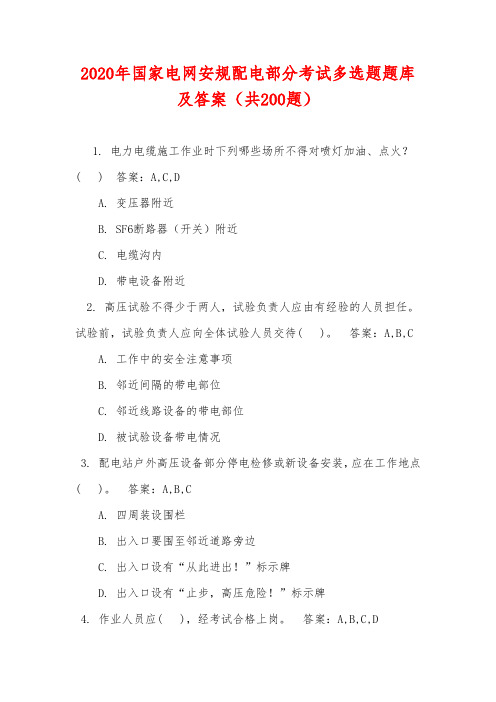 2020年国家电网安规配电部分考试多选题题库及答案（共200题）

1. 电力电缆施工作业时下列哪些场所不得对喷灯加油、点火？(　)　答案：A,C,D

A. 变压器附近

B. SF6断路器（开关）附近

C. 电缆沟内

D. 带电设备附近

2. 高压试验不得少于两人，试验负责人应由有经验的人员担任。试验前，试验负责人应向全体试验人员交待(　)。　答案：A,B,C

A. 工作中的安全注意事项

B. 邻近间隔的带电部位

C. 邻近线路设备的带电部位

D. 被试验设备带电情况

3. 配电站户外高压设备部分停电检修或新设备安装，应在工作地点(　)。　答案：A,B,C

A. 四周装设围栏

B. 出入口要围至邻近道路旁边

C. 出入口设有“从此进出！”标示牌

D. 出入口设有“止步，高压危险！”标示牌

4. 作业人员应(　)，经考试合格上岗。　答案：A,B,C,D